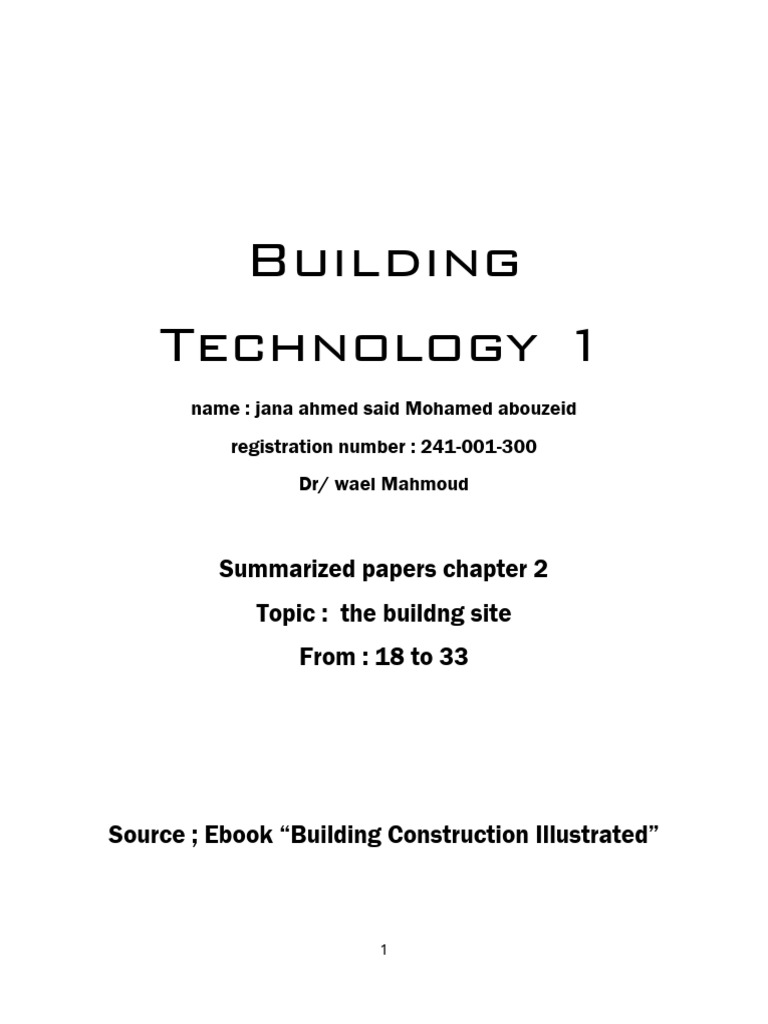 Building Technology 1

name : jana ahmed said Mohamed abouzeid

registration number : 241-001-300

Dr/ wael Mahmoud

Summarized papers chapter 2

Topic : the buildng site

From : 18 to 33

Source ; Ebook "Building Construction Illustrated"

1